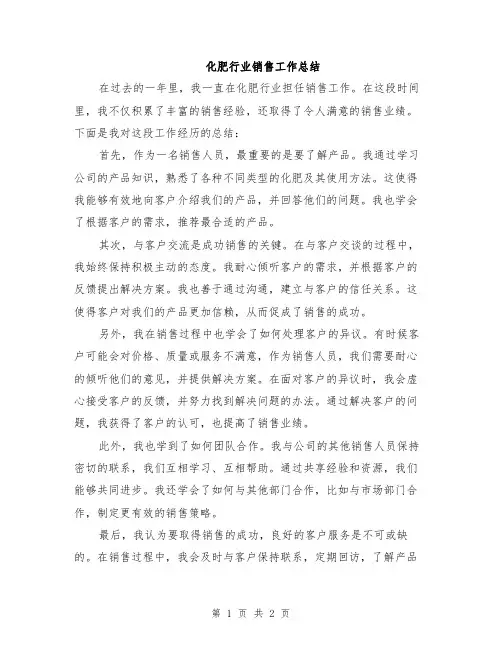 化肥行业销售工作总结

在过去的一年里，我一直在化肥行业担任销售工作。在这段时间里，我不仅积累了丰富的销售经验，还取得了令人满意的销售业绩。下面是我对这段工作经历的总结：

首先，作为一名销售人员，最重要的是要了解产品。我通过学习公司的产品知识，熟悉了各种不同类型的化肥及其使用方法。这使得我能够有效地向客户介绍我们的产品，并回答他们的问题。我也学会了根据客户的需求，推荐最合适的产品。

其次，与客户交流是成功销售的关键。在与客户交谈的过程中，我始终保持积极主动的态度。我耐心倾听客户的需求，并根据客户的反馈提出解决方案。我也善于通过沟通，建立与客户的信任关系。这使得客户对我们的产品更加信赖，从而促成了销售的成功。

另外，我在销售过程中也学会了如何处理客户的异议。有时候客户可能会对价格、质量或服务不满意，作为销售人员，我们需要耐心的倾听他们的意见，并提供解决方案。在面对客户的异议时，我会虚心接受客户的反馈，并努力找到解决问题的办法。通过解决客户的问题，我获得了客户的认可，也提高了销售业绩。

此外，我也学到了如何团队合作。我与公司的其他销售人员保持密切的联系，我们互相学习、互相帮助。通过共享经验和资源，我们能够共同进步。我还学会了如何与其他部门合作，比如与市场部门合作，制定更有效的销售策略。

最后，我认为要取得销售的成功，良好的客户服务是不可或缺的。在销售过程中，我会及时与客户保持联系，定期回访，了解产品

第 1 页 共 2 页